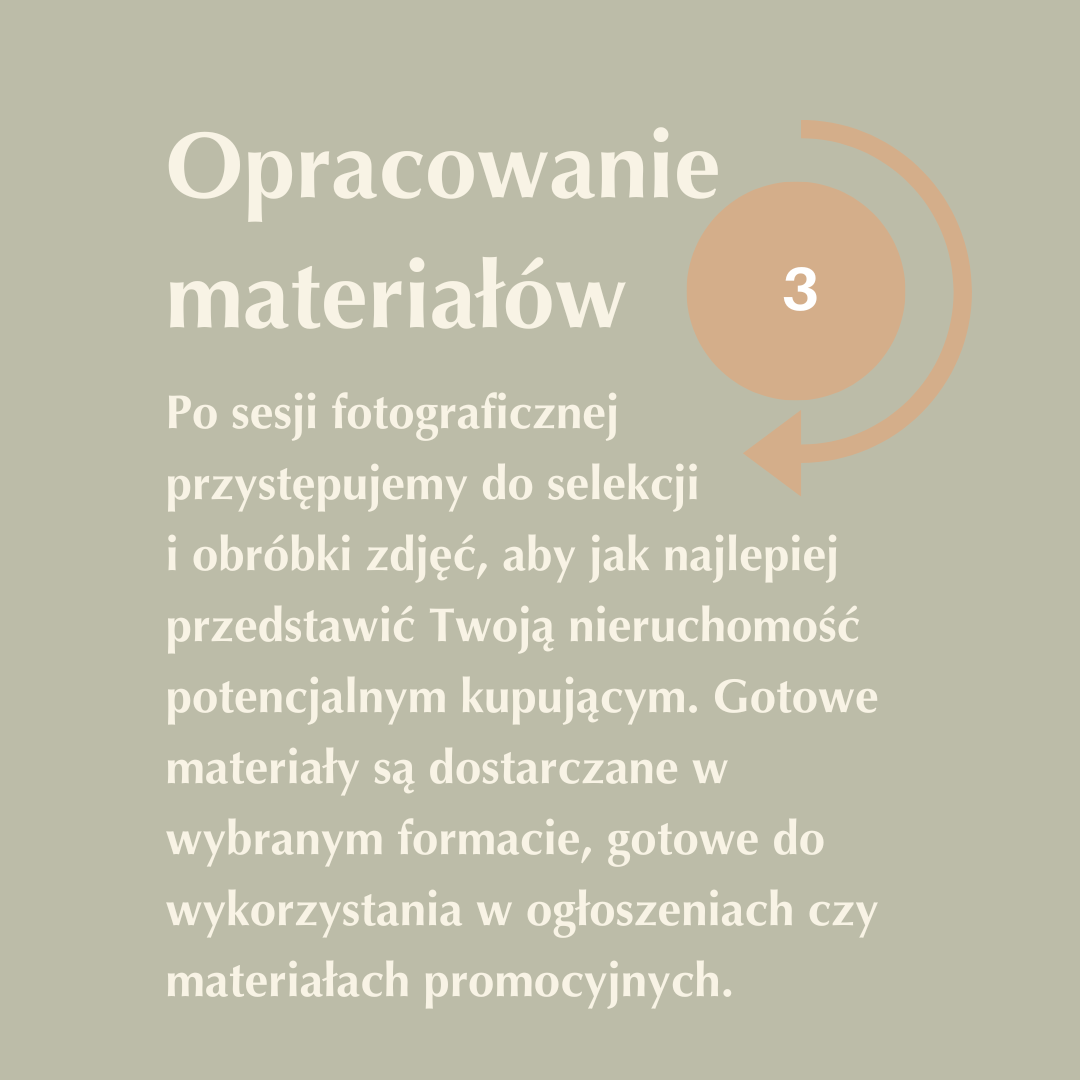 Opracowanie materiałów

3

Po sesji fotograficznej przystępujemy do selekcji i obróbki zdjęć, aby jak najlepiej przedstawić Twoją nieruchomość potencjalnym kupującym. Gotowe materiały są dostarczane w wybranym formacie, gotowe do wykorzystania w ogłoszeniach czy materiałach promocyjnych.